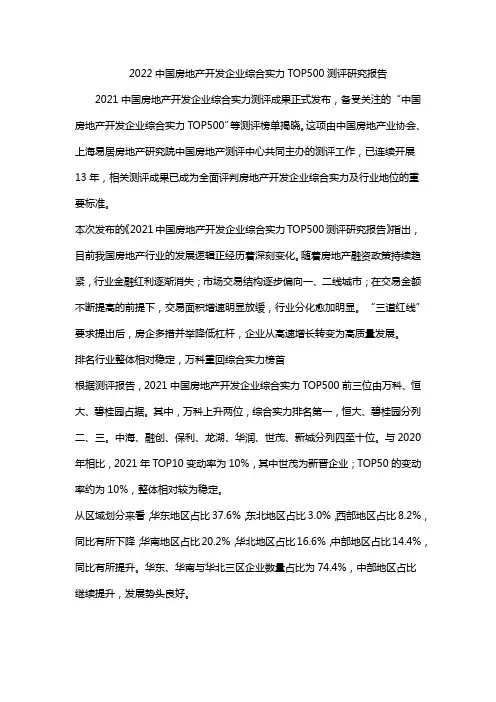 2022 中国房地产开发企业综合实力 TOP500 测评研究报告

2021 中国房地产开发企业综合实力测评成果正式发布，备受关注的“中国房地产开发企业综合实力 TOP500”等测评榜单揭晓。这项由中国房地产业协会、上海易居房地产研究院中国房地产测评中心共同主办的测评工作，已连续开展 13 年，相关测评成果已成为全面评判房地产开发企业综合实力及行业地位的重要标准。

本次发布的《2021 中国房地产开发企业综合实力 TOP500 测评研究报告》指出，目前我国房地产行业的发展逻辑正经历着深刻变化。随着房地产融资政策持续趋紧，行业金融红利逐渐消失；市场交易结构逐步偏向一、二线城市；在交易金额不断提高的前提下，交易面积增速明显放缓，行业分化愈加明显。“三道红线”要求提出后，房企多措并举降低杠杆，企业从高速增长转变为高质量发展。

排名行业整体相对稳定，万科重回综合实力榜首

根据测评报告，2021 中国房地产开发企业综合实力 TOP500 前三位由万科、恒大、碧桂园占据。其中，万科上升两位，综合实力排名第一，恒大、碧桂园分列二、三。中海、融创、保利、龙湖、华润、世茂、新城分列四至十位。与 2020 年相比，2021 年 TOP10 变动率为 10%，其中世茂为新晋企业；TOP50 的变动率约为 10%，整体相对较为稳定。

从区域划分来看，华东地区占比 37.6%，东北地区占比 3.0%，西部地区占比 8.2%，同比有所下降；华南地区占比 20.2%，华北地区占比 16.6%，中部地区占比 14.4%，同比有所提升。华东、华南与华北三区企业数量占比为 74.4%，中部地区占比继续提升，发展势头良好。